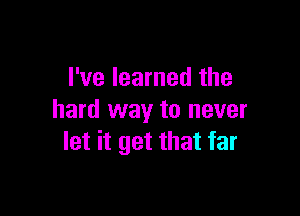 I've learned the hard way to never let it get that far